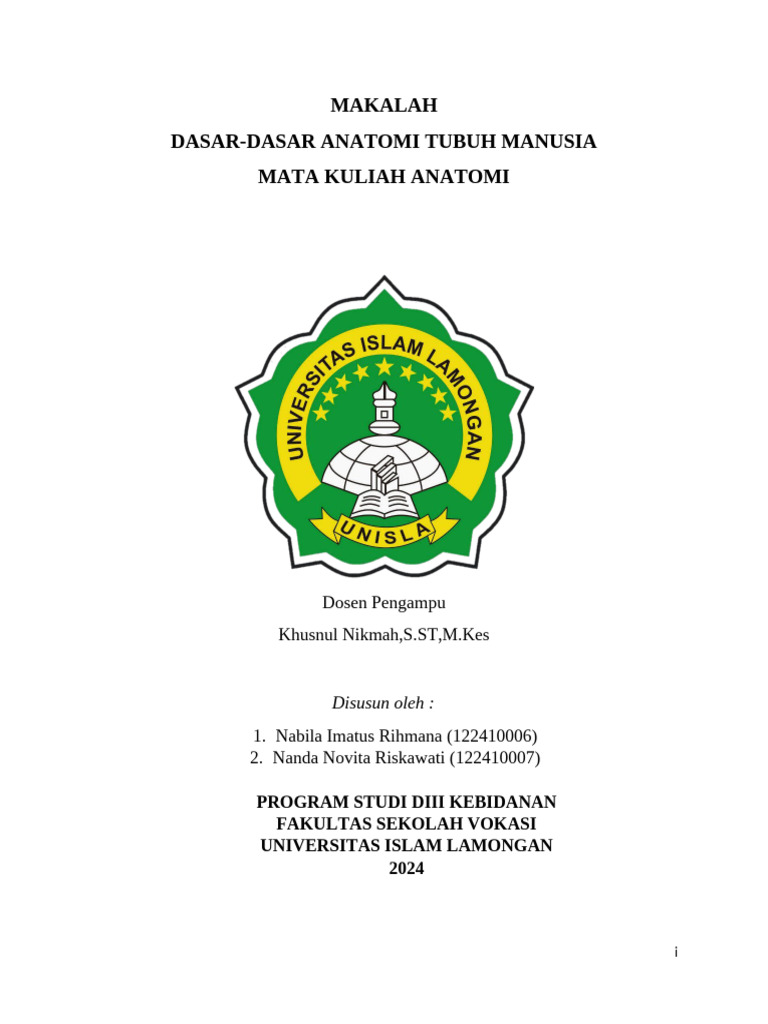 MAKALAH
DASAR-DASAR ANATOMI TUBUH MANUSIA
MATA KULIAH ANATOMI

UNIVERSITAS ISLAM LAMONGAN
UNISLA

Dosen Pengampu
Khusnul Nikmah,S.ST,M.Kes

Disusun oleh :

1. Nabila Imatus Rihmana (122410006)
2. Nanda Novita Riskawati (122410007)

PROGRAM STUDI DIII KEBIDANAN
FAKULTAS SEKOLAH VOKASI
UNIVERSITAS ISLAM LAMONGAN
2024

i